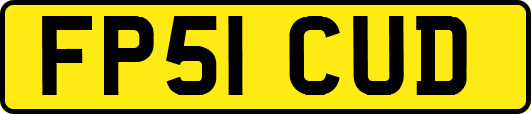 FP51 CUD